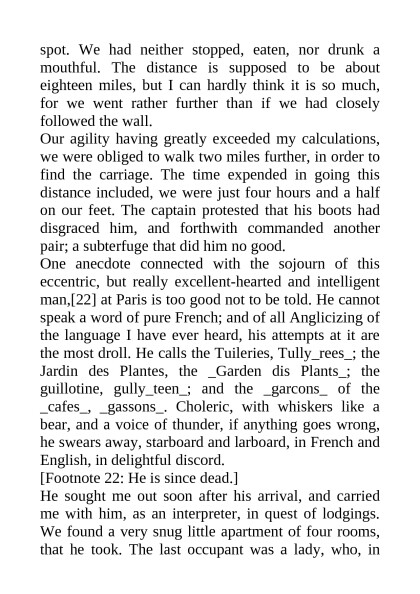 spot. We had neither stopped, eaten, nor drunk a mouthful. The distance is supposed to be about eighteen miles, but I can hardly think it is so much, for we went rather further than if we had closely followed the wall.

Our agility having greatly exceeded my calculations, we were obliged to walk two miles further, in order to find the carriage. The time expended in going this distance included, we were just four hours and a half on our feet. The captain protested that his boots had disgraced him, and forthwith commanded another pair; a subterfuge that did him no good.

One anecdote connected with the sojourn of this eccentric, but really excellent-hearted and intelligent man,[22] at Paris is too good not to be told. He cannot speak a word of pure French; and of all Anglicizing of the language I have ever heard, his attempts at it are the most droll. He calls the Tuileries, Tully_rees_; the Jardin des Plantes, the _Garden dis Plants_; the guillotine, gully_teen_; and the _garcons_ of the _cafes_, _gassons_. Choleric, with whiskers like a bear, and a voice of thunder, if anything goes wrong, he swears away, starboard and larboard, in French and English, in delightful discord.

[Footnote 22: He is since dead.]

He sought me out soon after his arrival, and carried me with him, as an interpreter, in quest of lodgings. We found a very snug little apartment of four rooms, that he took. The last occupant was a lady, who, in